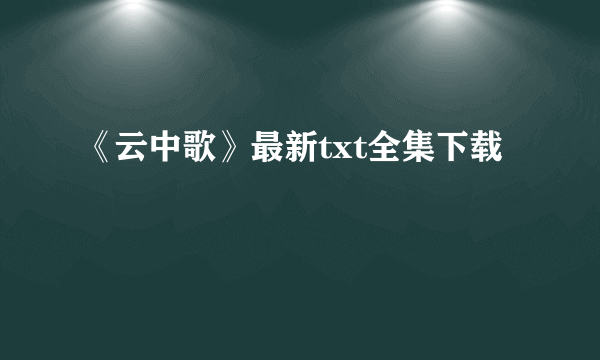 《云中歌》最新txt全集下载